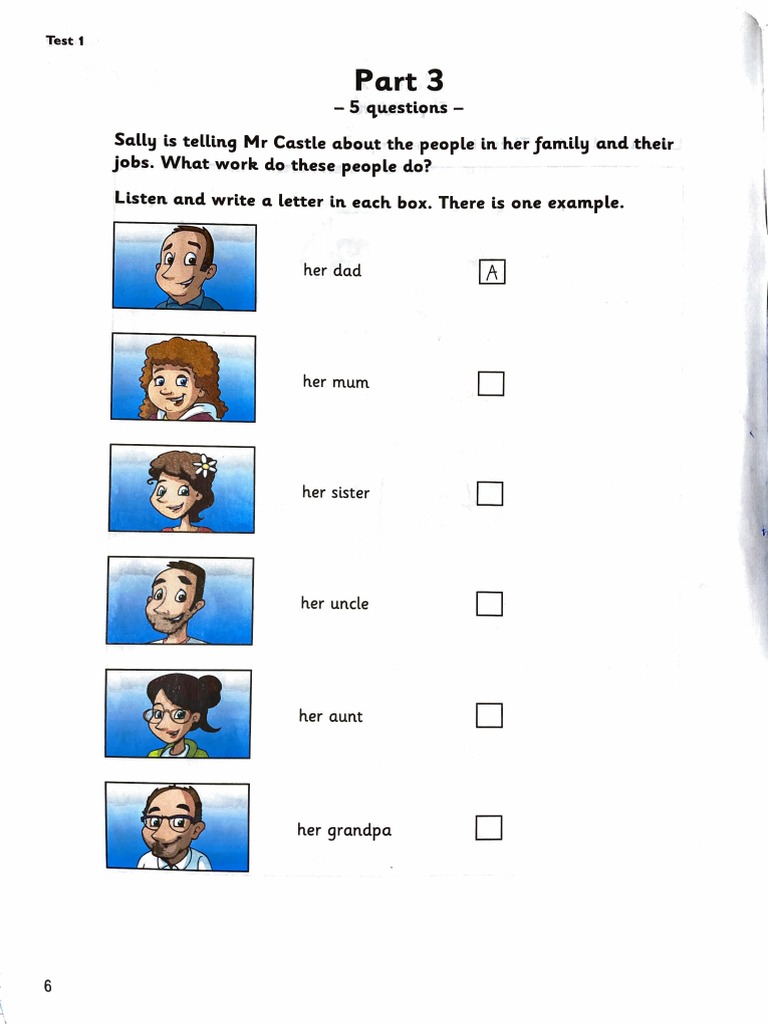 Test 1

Part 3

– 5 questions –

Sally is telling Mr Castle about the people in her family and their jobs. What work do these people do?

Listen and write a letter in each box. There is one example.

her dad A

her mum ☐

her sister ☐

her uncle ☐

her aunt ☐

her grandpa ☐

6